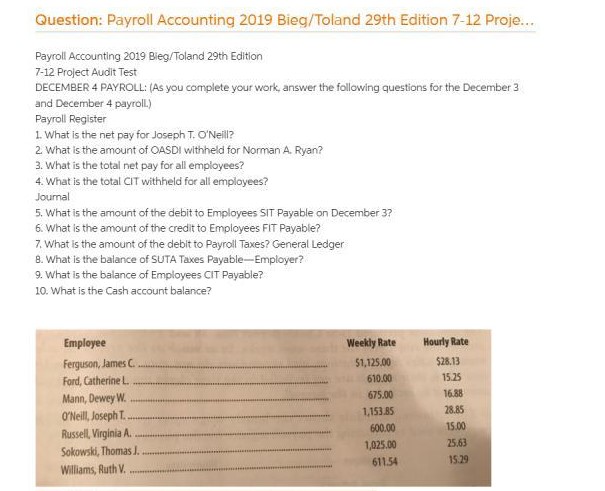 Question: Payroll Accounting 2019 Bieg/Toland 29th Edition 7-12 Proje...

Payroll Accounting 2019 Bieg/Toland 29th Edition
7-12 Project Audit Test
DECEMBER 4 PAYROLL: (As you complete your work, answer the following questions for the December 3 and December 4 payroll.)
Payroll Register
1. What is the net pay for Joseph T. O'Neill?
2. What is the amount of OASDI withheld for Norman A. Ryan?
3. What is the total net pay for all employees?
4. What is the total CIT withheld for all employees?
Journal
5. What is the amount of the debit to Employees SIT Payable on December 3?
6. What is the amount of the credit to Employees FIT Payable?
7. What is the amount of the debit to Payroll Taxes? General Ledger
8. What is the balance of SUTA Taxes Payable—Employer?
9. What is the balance of Employees CIT Payable?
10. What is the Cash account balance?

| Employee | Weekly Rate | Hourly Rate |
|---|---|---|
| Ferguson, James C. | $1,125.00 | $28.13 |
| Ford, Catherine L. | 610.00 | 15.25 |
| Mann, Dewey W. | 675.00 | 16.88 |
| O'Neill, Joseph T. | 1,153.85 | 28.85 |
| Russell, Virginia A. | 600.00 | 15.00 |
| Sokowski, Thomas J. | 1,025.00 | 25.63 |
| Williams, Ruth V. | 611.54 | 15.29 |